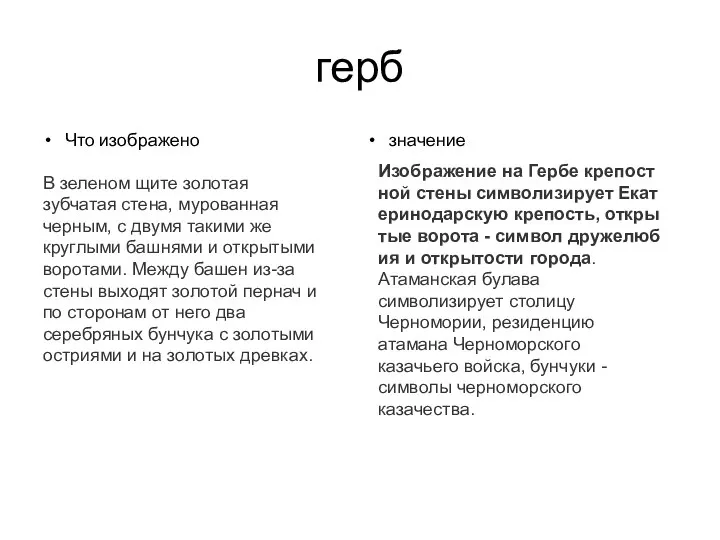 герб

• Что изображено

В зеленом щите золотая зубчатая стена, мурованная черным, с двумя такими же круглыми башнями и открытыми воротами. Между башен из-за стены выходят золотой пернач и по сторонам от него два серебряных бунчука с золотыми остриями и на золотых древках.

• значение

Изображение на Гербе крепост ной стены символизирует Екат еринодарскую крепость, откры тые ворота - символ дружелюб ия и открытости города. Атаманская булава символизирует столицу Черномории, резиденцию атамана Черноморского казачьего войска, бунчуки - символы черноморского казачества.